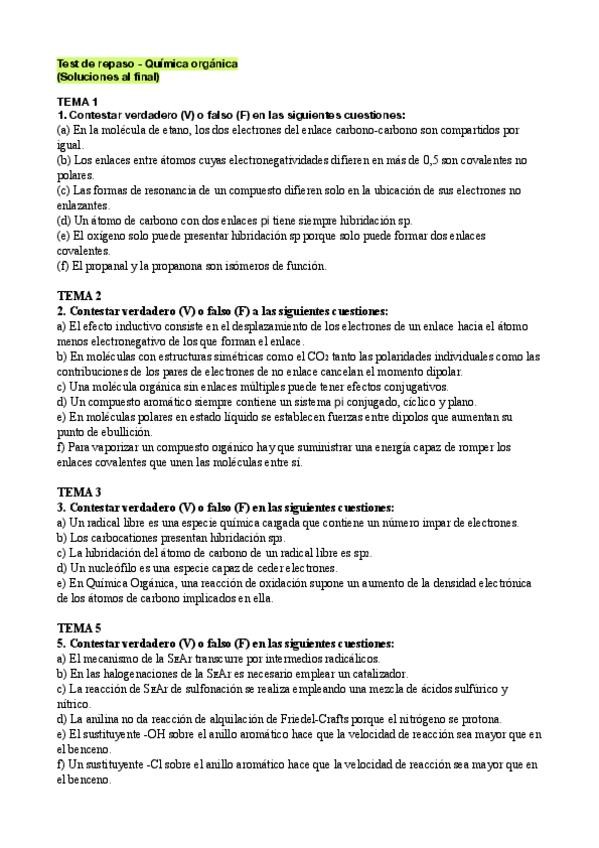 Test de repaso - Química orgánica
(Soluciones al final)

TEMA 1
1. Contestar verdadero (V) o falso (F) en las siguientes cuestiones:
(a) En la molécula de etano, los dos electrones del enlace carbono-carbono son compartidos por igual.
(b) Los enlaces entre átomos cuyas electronegatividades difieren en más de 0,5 son covalentes no polares.
(c) Las formas de resonancia de un compuesto difieren solo en la ubicación de sus electrones no enlazantes.
(d) Un átomo de carbono con dos enlaces pi tiene siempre hibridación sp.
(e) El oxígeno solo puede presentar hibridación sp porque solo puede formar dos enlaces covalentes.
(f) El propanal y la propanona son isómeros de función.

TEMA 2
2. Contestar verdadero (V) o falso (F) a las siguientes cuestiones:
a) El efecto inductivo consiste en el desplazamiento de los electrones de un enlace hacia el átomo menos electronegativo de los que forman el enlace.
b) En moléculas con estructuras simétricas como el $CO_2$ tanto las polaridades individuales como las contribuciones de los pares de electrones de no enlace cancelan el momento dipolar.
c) Una molécula orgánica sin enlaces múltiples puede tener efectos conjugativos.
d) Un compuesto aromático siempre contiene un sistema pi conjugado, cíclico y plano.
e) En moléculas polares en estado líquido se establecen fuerzas entre dipolos que aumentan su punto de ebullición.
f) Para vaporizar un compuesto orgánico hay que suministrar una energía capaz de romper los enlaces covalentes que unen las moléculas entre sí.

TEMA 3
3. Contestar verdadero (V) o falso (F) en las siguientes cuestiones:
a) Un radical libre es una especie química cargada que contiene un número impar de electrones.
b) Los carbocationes presentan hibridación $sp_3$.
c) La hibridación del átomo de carbono de un radical libre es $sp_2$.
d) Un nucleófilo es una especie capaz de ceder electrones.
e) En Química Orgánica, una reacción de oxidación supone un aumento de la densidad electrónica de los átomos de carbono implicados en ella.

TEMA 5
5. Contestar verdadero (V) o falso (F) en las siguientes cuestiones:
a) El mecanismo de la SEAr transcurre por intermedios radicálicos.
b) En las halogenaciones de la SEAr es necesario emplear un catalizador.
c) La reacción de SEAr de sulfonación se realiza empleando una mezcla de ácidos sulfúrico y nítrico.
d) La anilina no da reacción de alquilación de Friedel-Crafts porque el nitrógeno se protona.
e) El sustituyente -OH sobre el anillo aromático hace que la velocidad de reacción sea mayor que en el benceno.
f) Un sustituyente -Cl sobre el anillo aromático hace que la velocidad de reacción sea mayor que en el benceno.